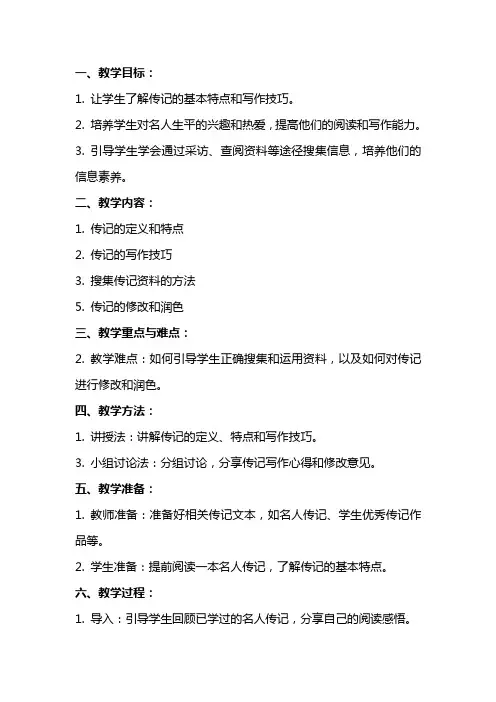 一、教学目标：

1. 让学生了解传记的基本特点和写作技巧。

2. 培养学生对名人生平的兴趣和热爱，提高他们的阅读和写作能力。

3. 引导学生学会通过采访、查阅资料等途径搜集信息，培养他们的信息素养。

二、教学内容：

1. 传记的定义和特点

2. 传记的写作技巧

3. 搜集传记资料的方法

5. 传记的修改和润色

三、教学重点与难点：

2. 教学难点：如何引导学生正确搜集和运用资料，以及如何对传记进行修改和润色。

四、教学方法：

1. 讲授法：讲解传记的定义、特点和写作技巧。

3. 小组讨论法：分组讨论，分享传记写作心得和修改意见。

五、教学准备：

1. 教师准备：准备好相关传记文本，如名人传记、学生优秀传记作品等。

2. 学生准备：提前阅读一本名人传记，了解传记的基本特点。

六、教学过程：

1. 导入：引导学生回顾已学过的名人传记，分享自己的阅读感悟。